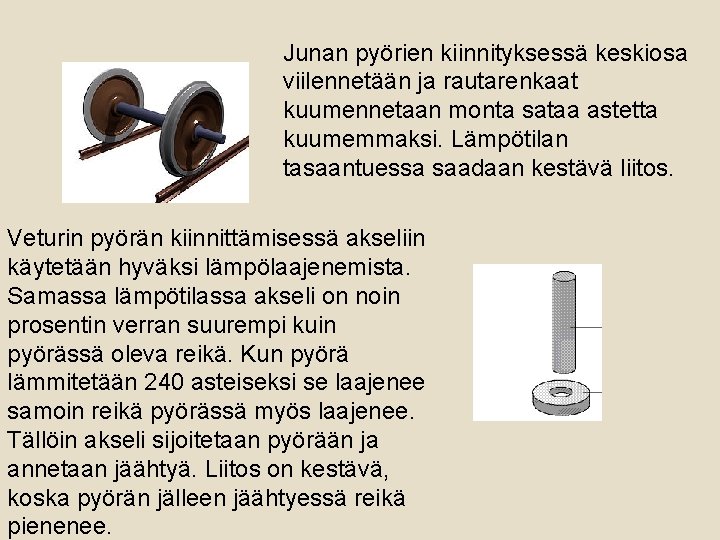 Junan pyörien kiinnityksessä keskiosa viilennetään ja rautarenkaat kuumennetaan monta sataa astetta kuumemmaksi. Lämpötilan tasaantuessa saadaan kestävä liitos.

Veturin pyörän kiinnittämisessä akseliin käytetään hyväksi lämpölaajenemista. Samassa lämpötilassa akseli on noin prosentin verran suurempi kuin pyörässä oleva reikä. Kun pyörä lämmitetään 240 asteiseksi se laajenee samoin reikä pyörässä myös laajenee. Tällöin akseli sijoitetaan pyörään ja annetaan jäähtyä. Liitos on kestävä, koska pyörän jälleen jäähtyessä reikä pienenee.